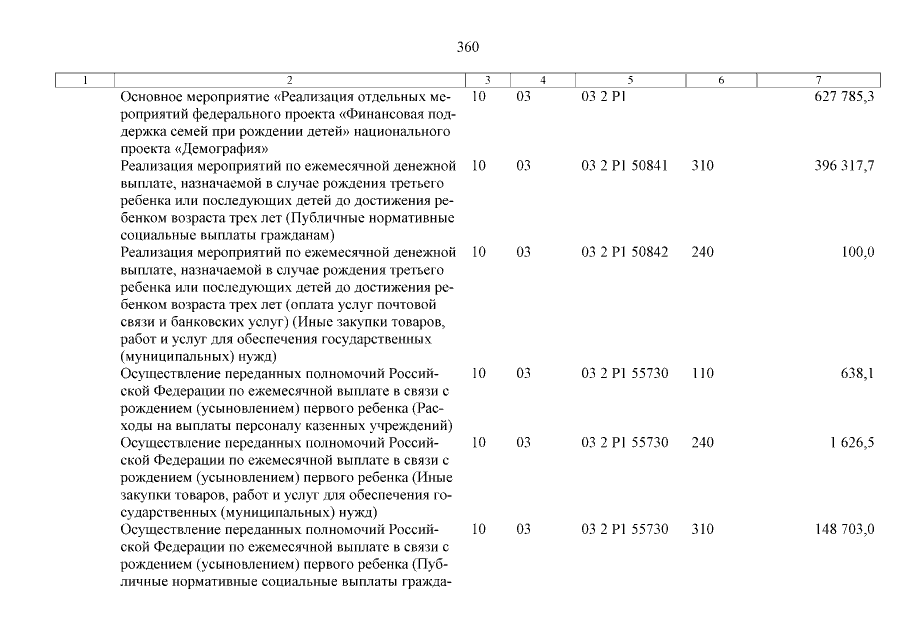 360

| 1 | 2 | 3 | 4 | 5 | 6 | 7 |
|---|---|---|---|---|---|---|
| | Основное мероприятие «Реализация отдельных мероприятий федерального проекта «Финансовая поддержка семей при рождении детей» национального проекта «Демография» | 10 | 03 | 03 2 Р1 | | 627 785,3 |
| | Реализация мероприятий по ежемесячной денежной выплате, назначаемой в случае рождения третьего ребенка или последующих детей до достижения ребенком возраста трех лет (Публичные нормативные социальные выплаты гражданам) | 10 | 03 | 03 2 Р1 50841 | 310 | 396 317,7 |
| | Реализация мероприятий по ежемесячной денежной выплате, назначаемой в случае рождения третьего ребенка или последующих детей до достижения ребенком возраста трех лет (оплата услуг почтовой связи и банковских услуг) (Иные закупки товаров, работ и услуг для обеспечения государственных (муниципальных) нужд) | 10 | 03 | 03 2 Р1 50842 | 240 | 100,0 |
| | Осуществление переданных полномочий Российской Федерации по ежемесячной выплате в связи с рождением (усыновлением) первого ребенка (Расходы на выплаты персоналу казенных учреждений) | 10 | 03 | 03 2 Р1 55730 | 110 | 638,1 |
| | Осуществление переданных полномочий Российской Федерации по ежемесячной выплате в связи с рождением (усыновлением) первого ребенка (Иные закупки товаров, работ и услуг для обеспечения государственных (муниципальных) нужд) | 10 | 03 | 03 2 Р1 55730 | 240 | 1 626,5 |
| | Осуществление переданных полномочий Российской Федерации по ежемесячной выплате в связи с рождением (усыновлением) первого ребенка (Публичные нормативные социальные выплаты гражда- | 10 | 03 | 03 2 Р1 55730 | 310 | 148 703,0 |